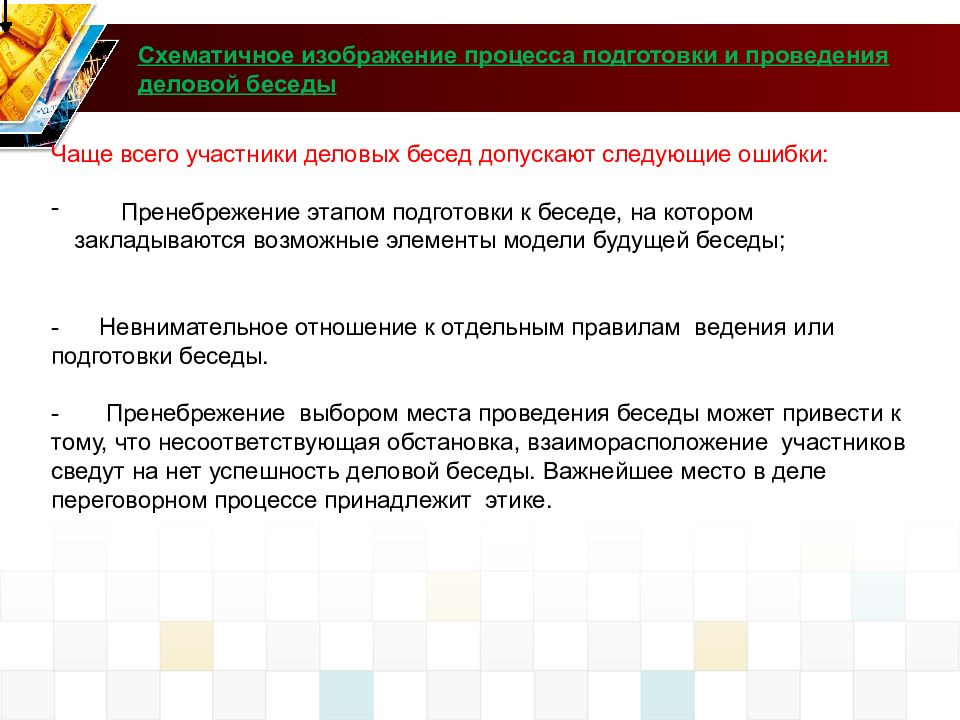 Схематичное изображение процесса подготовки и проведения деловой беседы

Чаще всего участники деловых бесед допускают следующие ошибки:

- Пренебрежение этапом подготовки к беседе, на котором закладываются возможные элементы модели будущей беседы;

- Невнимательное отношение к отдельным правилам ведения или подготовки беседы.

- Пренебрежение выбором места проведения беседы может привести к тому, что несоответствующая обстановка, взаиморасположение участников сведут на нет успешность деловой беседы. Важнейшее место в деле переговорном процессе принадлежит этике.